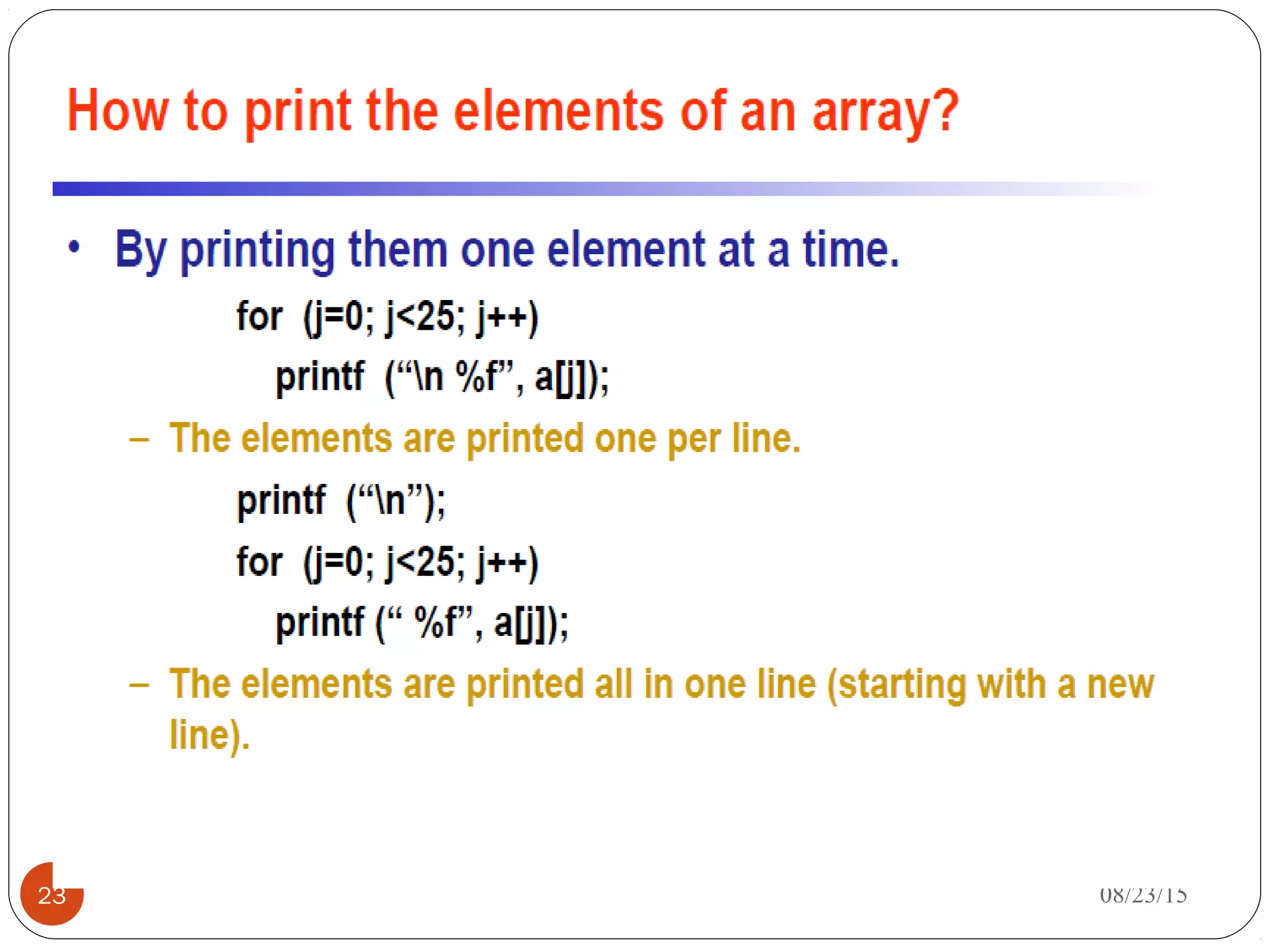 How to print the elements of an array?

• By printing them one element at a time.

for (j=0; j<25; j++)
printf ("\n %f", a[j]);

- The elements are printed one per line.

printf ("\n");
for (j=0; j<25; j++)
printf (" %f", a[j]);

- The elements are printed all in one line (starting with a new line).

23

08/23/15